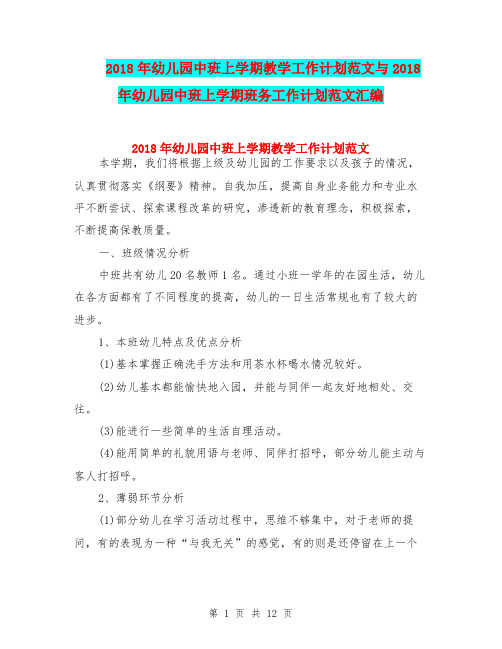 2018年幼儿园中班上学期教学工作计划范文与2018年幼儿园中班上学期班务工作计划范文汇编

2018年幼儿园中班上学期教学工作计划范文

本学期，我们将根据上级及幼儿园的工作要求以及孩子的情况，认真贯彻落实《纲要》精神。自我加压，提高自身业务能力和专业水平不断尝试、探索课程改革的研究，渗透新的教育理念，积极探索，不断提高保教质量。

一、班级情况分析

中班共有幼儿20名教师1名。通过小班一学年的在园生活，幼儿在各方面都有了不同程度的提高，幼儿的一日生活常规也有了较大的进步。

1、本班幼儿特点及优点分析

(1)基本掌握正确洗手方法和用茶水杯喝水情况较好。

(2)幼儿基本都能愉快地入园，并能与同伴一起友好地相处、交往。

(3)能进行一些简单的生活自理活动。

(4)能用简单的礼貌用语与老师、同伴打招呼，部分幼儿能主动与客人打招呼。

2、薄弱环节分析

(1)部分幼儿在学习活动过程中，思维不够集中，对于老师的提问，有的表现为一种“与我无关”的感觉，有的则是还停留在上一个

第 1 页 共 12 页